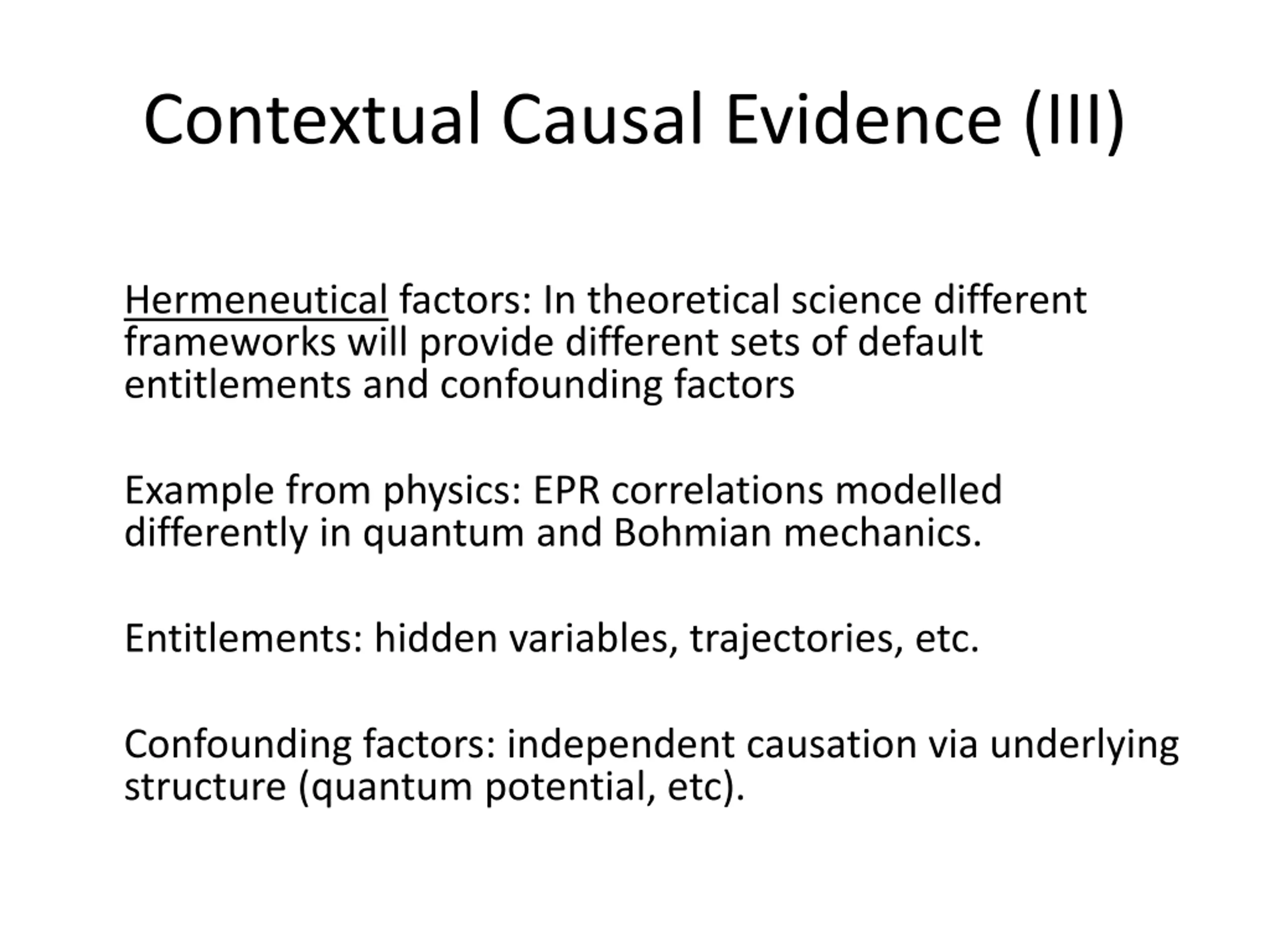 Contextual Causal Evidence (III)

Hermeneutical factors: In theoretical science different frameworks will provide different sets of default entitlements and confounding factors

Example from physics: EPR correlations modelled differently in quantum and Bohmian mechanics.

Entitlements: hidden variables, trajectories, etc.

Confounding factors: independent causation via underlying structure (quantum potential, etc).